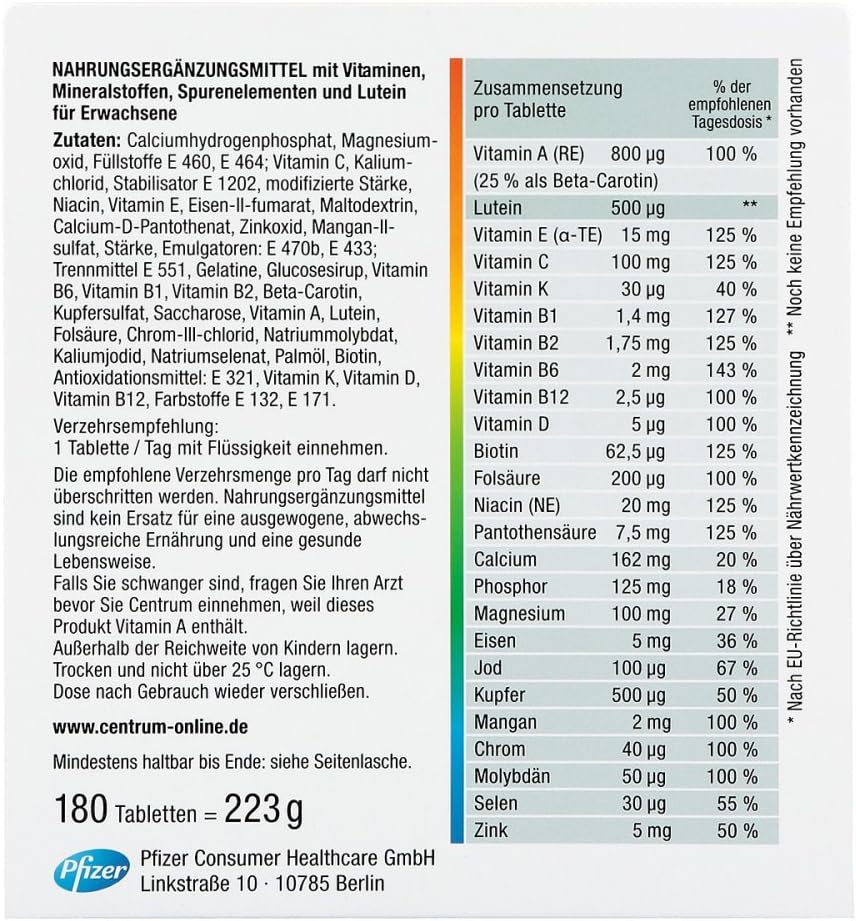 NAHRUNGSERGÄNZUNGSMITTEL mit Vitaminen, Mineralstoffen, Spurenelementen und Lutein für Erwachsene

Zutaten: Calciumhydrogenphosphat, Magnesiumoxid, Füllstoffe E 460, E 464; Vitamin C, Kaliumchlorid, Stabilisator E 1202, modifizierte Stärke, Niacin, Vitamin E, Eisen-II-fumarat, Maltodextrin, Calcium-D-Pantothenat, Zinkoxid, Mangan-II-sulfat, Stärke, Emulgatoren: E 470b, E 433; Trennmittel E 551, Gelatine, Glucosesirup, Vitamin B6, Vitamin B1, Vitamin B2, Beta-Carotin, Kupfersulfat, Saccharose, Vitamin A, Lutein, Folsäure, Chrom-III-chlorid, Natriummolybdat, Kaliumjodid, Natriumselenat, Palmöl, Biotin, Antioxidationsmittel: E 321, Vitamin K, Vitamin D, Vitamin B12, Farbstoffe E 132, E 171.

Verzehrsempfehlung:
1 Tablette / Tag mit Flüssigkeit einnehmen.

Die empfohlene Verzehrsmenge pro Tag darf nicht überschritten werden. Nahrungsergänzungsmittel sind kein Ersatz für eine ausgewogene, abwechslungsreiche Ernährung und eine gesunde Lebensweise.
Falls Sie schwanger sind, fragen Sie Ihren Arzt bevor Sie Centrum einnehmen, weil dieses Produkt Vitamin A enthält.
Außerhalb der Reichweite von Kindern lagern.
Trocken und nicht über 25 °C lagern.
Dose nach Gebrauch wieder verschließen.

www.centrum-online.de

Mindestens haltbar bis Ende: siehe Seitenlasche.

180 Tabletten = 223 g

Pfizer
Pfizer Consumer Healthcare GmbH
Linkstraße 10 · 10785 Berlin

| Zusammensetzung pro Tablette | | % der empfohlenen Tagesdosis * |
|---|---|---|
| Vitamin A (RE) | 800 µg | 100 % |
| (25 % als Beta-Carotin) | | |
| Lutein | 500 µg | ** |
| Vitamin E (α-TE) | 15 mg | 125 % |
| Vitamin C | 100 mg | 125 % |
| Vitamin K | 30 µg | 40 % |
| Vitamin B1 | 1,4 mg | 127 % |
| Vitamin B2 | 1,75 mg | 125 % |
| Vitamin B6 | 2 mg | 143 % |
| Vitamin B12 | 2,5 µg | 100 % |
| Vitamin D | 5 µg | 100 % |
| Biotin | 62,5 µg | 125 % |
| Folsäure | 200 µg | 100 % |
| Niacin (NE) | 20 mg | 125 % |
| Pantothensäure | 7,5 mg | 125 % |
| Calcium | 162 mg | 20 % |
| Phosphor | 125 mg | 18 % |
| Magnesium | 100 mg | 27 % |
| Eisen | 5 mg | 36 % |
| Jod | 100 µg | 67 % |
| Kupfer | 500 µg | 50 % |
| Mangan | 2 mg | 100 % |
| Chrom | 40 µg | 100 % |
| Molybdän | 50 µg | 100 % |
| Selen | 30 µg | 55 % |
| Zink | 5 mg | 50 % |

* Nach EU-Richtlinie über Nährwertkennzeichnung ** Noch keine Empfehlung vorhanden